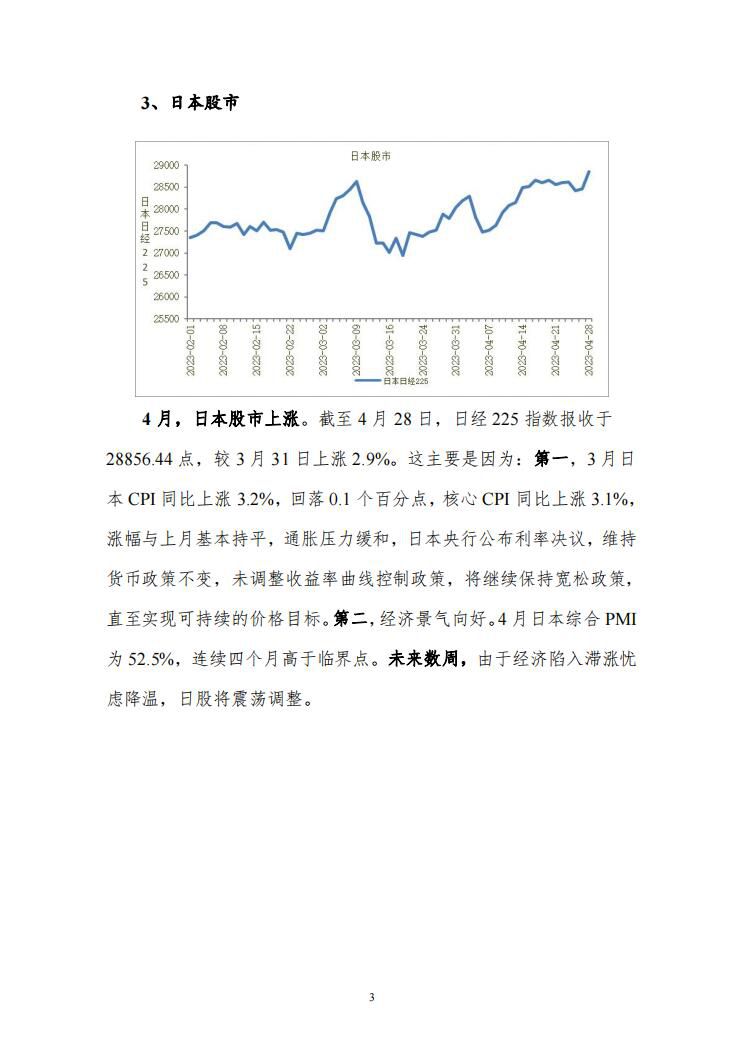 3、日本股市

日本股市

日本日经225

29000
28500
28000
27500
27000
26500
26000
25500

2023-02-01
2023-02-08
2023-02-15
2023-02-22
2023-03-02
2023-03-09
2023-03-16
2023-03-24
2023-03-31
2023-04-07
2023-04-14
2023-04-21
2023-04-28

日本日经225

4月，日本股市上涨。截至4月28日，日经225指数报收于28856.44点，较3月31日上涨2.9%。这主要是因为：第一，3月日本CPI同比上涨3.2%，回落0.1个百分点，核心CPI同比上涨3.1%，涨幅与上月基本持平，通胀压力缓和，日本央行公布利率决议，维持货币政策不变，未调整收益率曲线控制政策，将继续保持宽松政策，直至实现可持续的价格目标。第二，经济景气向好。4月日本综合PMI为52.5%，连续四个月高于临界点。未来数周，由于经济陷入滞涨忧虑降温，日股将震荡调整。

3